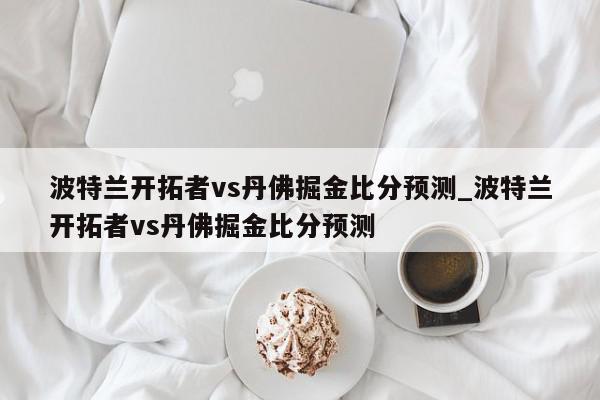 波特兰开拓者vs丹佛掘金比分预测_波特兰开拓者vs丹佛掘金比分预测